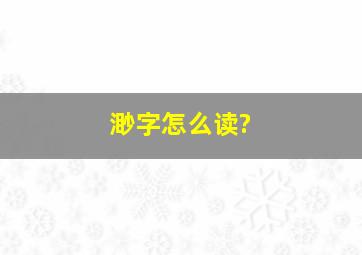 渺字怎么读?